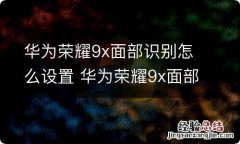 华为荣耀9x面部识别怎么设置 华为荣耀9x面部

经验总结
jingyanzongjie.com